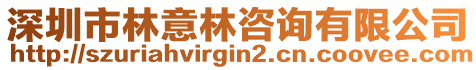 深圳市林意林咨询有限公司
http://szuriahvirgin2.cn.coovee.com